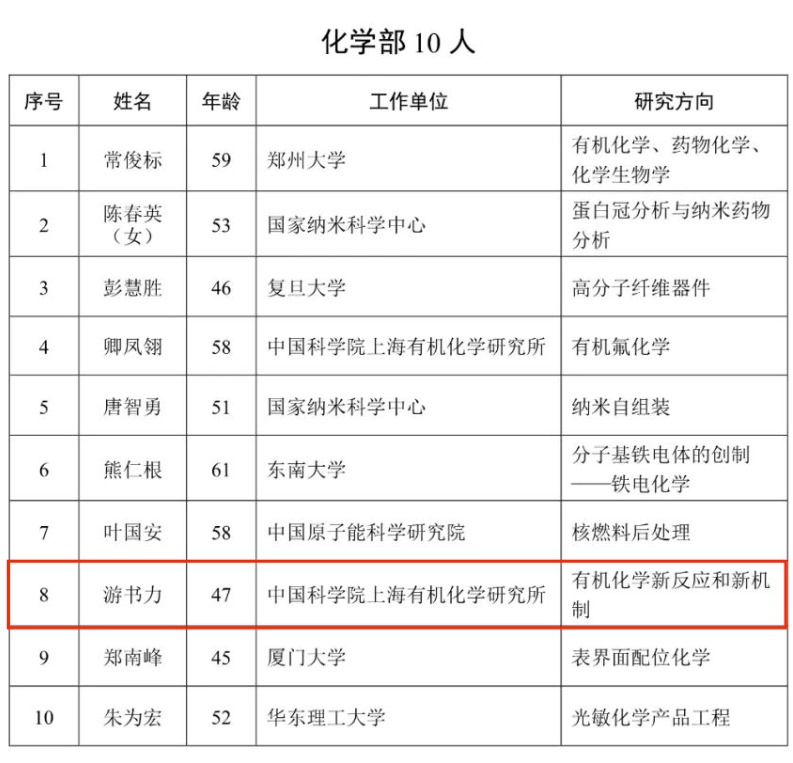 化学部 10 人

| 序号 | 姓名 | 年龄 | 工作单位 | 研究方向 |
|---|---|---|---|---|
| 1 | 常俊标 | 59 | 郑州大学 | 有机化学、药物化学、化学生物学 |
| 2 | 陈春英（女） | 53 | 国家纳米科学中心 | 蛋白冠分析与纳米药物分析 |
| 3 | 彭慧胜 | 46 | 复旦大学 | 高分子纤维器件 |
| 4 | 卿凤翎 | 58 | 中国科学院上海有机化学研究所 | 有机氟化学 |
| 5 | 唐智勇 | 51 | 国家纳米科学中心 | 纳米自组装 |
| 6 | 熊仁根 | 61 | 东南大学 | 分子基铁电体的创制——铁电化学 |
| 7 | 叶国安 | 58 | 中国原子能科学研究院 | 核燃料后处理 |
| 8 | 游书力 | 47 | 中国科学院上海有机化学研究所 | 有机化学新反应和新机制 |
| 9 | 郑南峰 | 45 | 厦门大学 | 表界面配位化学 |
| 10 | 朱为宏 | 52 | 华东理工大学 | 光敏化学产品工程 |